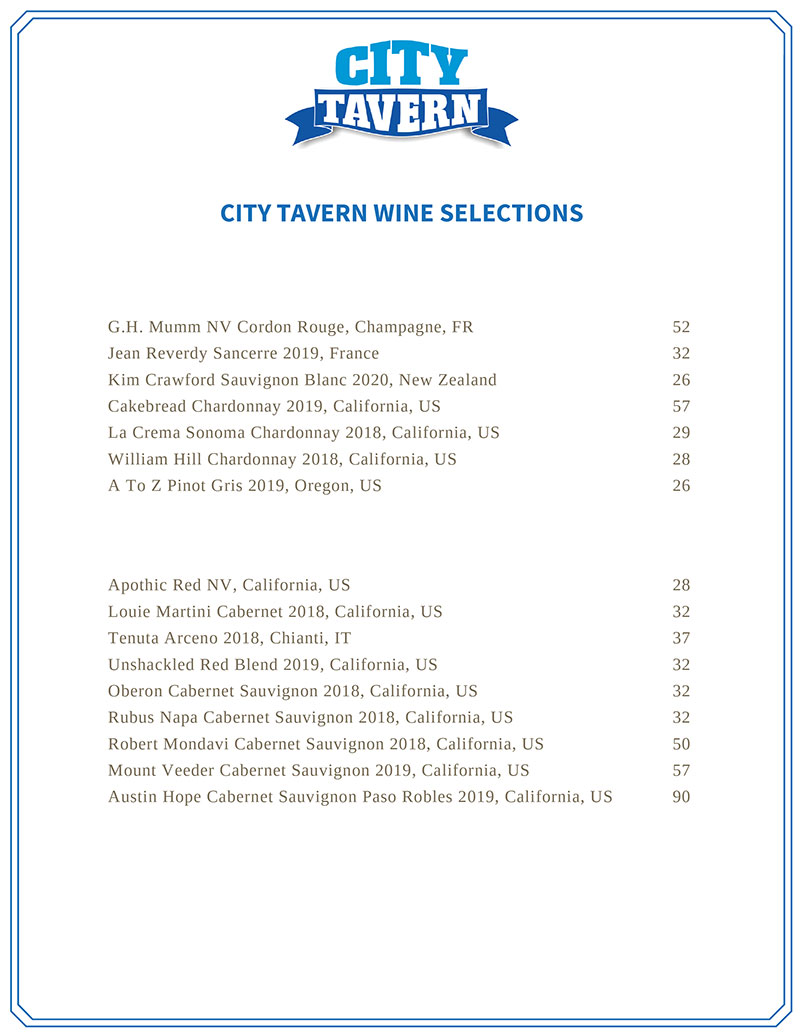 CITY
TAVERN

CITY TAVERN WINE SELECTIONS

G.H. Mumm NV Cordon Rouge, Champagne, FR 52
Jean Reverdy Sancerre 2019, France 32
Kim Crawford Sauvignon Blanc 2020, New Zealand 26
Cakebread Chardonnay 2019, California, US 57
La Crema Sonoma Chardonnay 2018, California, US 29
William Hill Chardonnay 2018, California, US 28
A To Z Pinot Gris 2019, Oregon, US 26

Apothic Red NV, California, US 28
Louie Martini Cabernet 2018, California, US 32
Tenuta Arceno 2018, Chianti, IT 37
Unshackled Red Blend 2019, California, US 32
Oberon Cabernet Sauvignon 2018, California, US 32
Rubus Napa Cabernet Sauvignon 2018, California, US 32
Robert Mondavi Cabernet Sauvignon 2018, California, US 50
Mount Veeder Cabernet Sauvignon 2019, California, US 57
Austin Hope Cabernet Sauvignon Paso Robles 2019, California, US 90